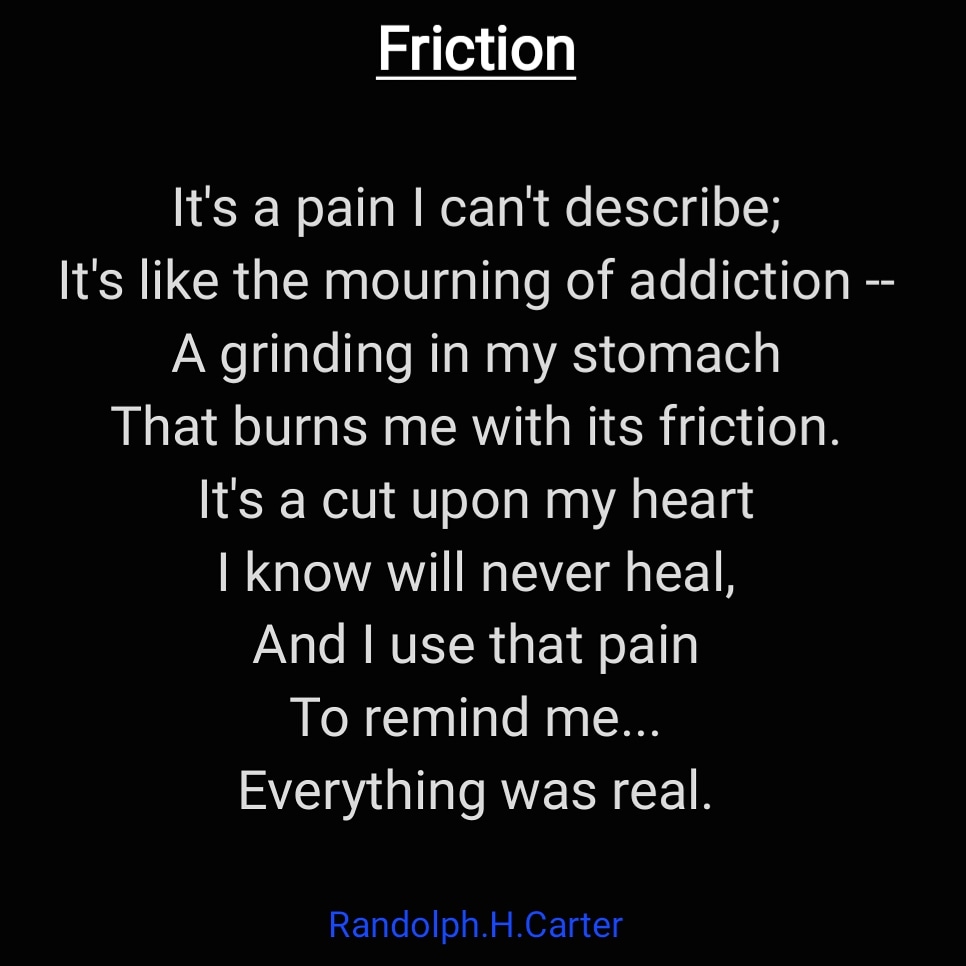 Friction

It's a pain I can't describe;
It's like the mourning of addiction --
A grinding in my stomach
That burns me with its friction.
It's a cut upon my heart
I know will never heal,
And I use that pain
To remind me...
Everything was real.

Randolph.H.Carter